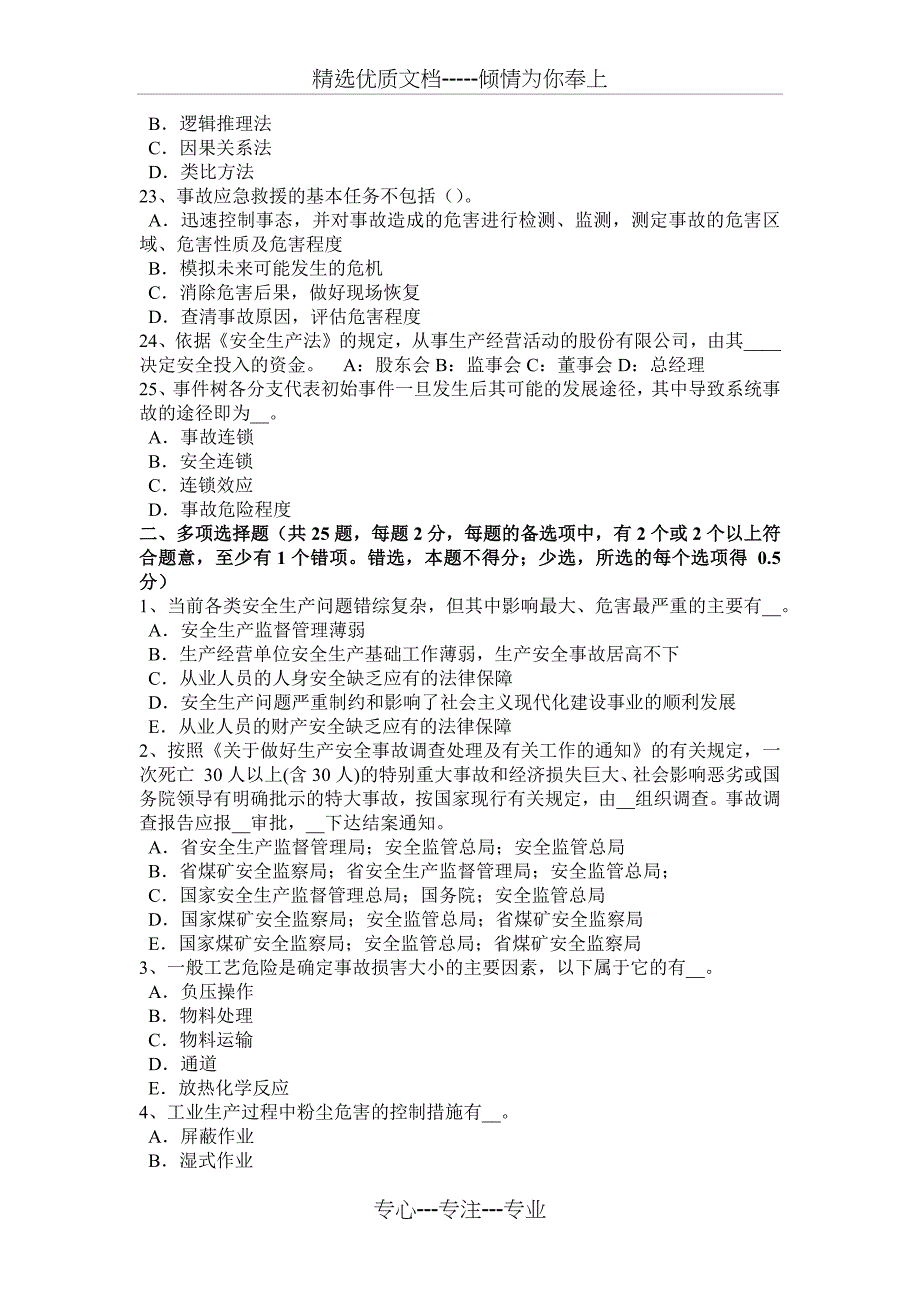 精选优质文档-----倾情为你奉上

B．逻辑推理法
C．因果关系法
D．类比方法
23、事故应急救援的基本任务不包括（）。
A．迅速控制事态，并对事故造成的危害进行检测、监测，测定事故的危害区域、危害性质及危害程度
B．模拟未来可能发生的危机
C．消除危害后果，做好现场恢复
D．查清事故原因，评估危害程度
24、依据《安全生产法》的规定，从事生产经营活动的股份有限公司，由其____决定安全投入的资金。 A：股东会 B：监事会 C：董事会 D：总经理
25、事件树各分支代表初始事件一旦发生后其可能的发展途径，其中导致系统事故的途径即为__。
A．事故连锁
B．安全连锁
C．连锁效应
D．事故危险程度
二、多项选择题（共 25 题，每题 2 分，每题的备选项中，有 2 个或 2 个以上符合题意，至少有 1 个错项。错选，本题不得分；少选，所选的每个选项得 0.5 分）
1、当前各类安全生产问题错综复杂，但其中影响最大、危害最严重的主要有__。
A．安全生产监督管理薄弱
B．生产经营单位安全生产基础工作薄弱，生产安全事故居高不下
C．从业人员的人身安全缺乏应有的法律保障
D．安全生产问题严重制约和影响了社会主义现代化建设事业的顺利发展
E．从业人员的财产安全缺乏应有的法律保障
2、按照《关于做好生产安全事故调查处理及有关工作的通知》的有关规定，一次死亡 30 人以上(含 30 人)的特别重大事故和经济损失巨大、社会影响恶劣或国务院领导有明确批示的特大事故，按国家现行有关规定，由__组织调查。事故调查报告应报__审批，__下达结案通知。
A．省安全生产监督管理局；安全监管总局；安全监管总局
B．省煤矿安全监察局；省安全生产监督管理局；安全监管总局；
C．国家安全生产监督管理总局；国务院；安全监管总局
D．国家煤矿安全监察局；安全监管总局；省煤矿安全监察局
E．国家煤矿安全监察局；安全监管总局；省煤矿安全监察局
3、一般工艺危险是确定事故损害大小的主要因素，以下属于它的有__。
A．负压操作
B．物料处理
C．物料运输
D．通道
E．放热化学反应
4、工业生产过程中粉尘危害的控制措施有__。
A．屏蔽作业
B．湿式作业

专心---专注---专业